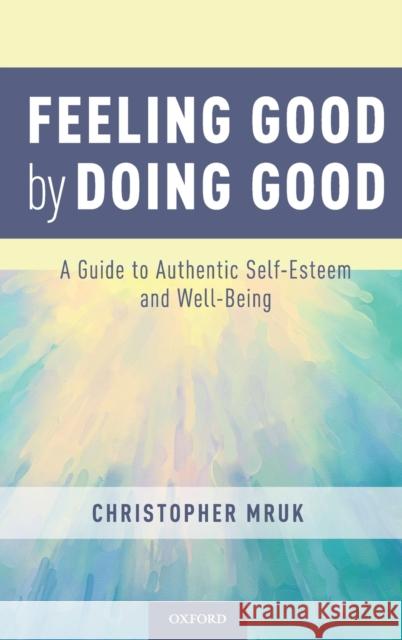 FEELING GOOD by DOING GOOD

A Guide to Authentic Self-Esteem and Well-Being

CHRISTOPHER MRUK

OXFORD